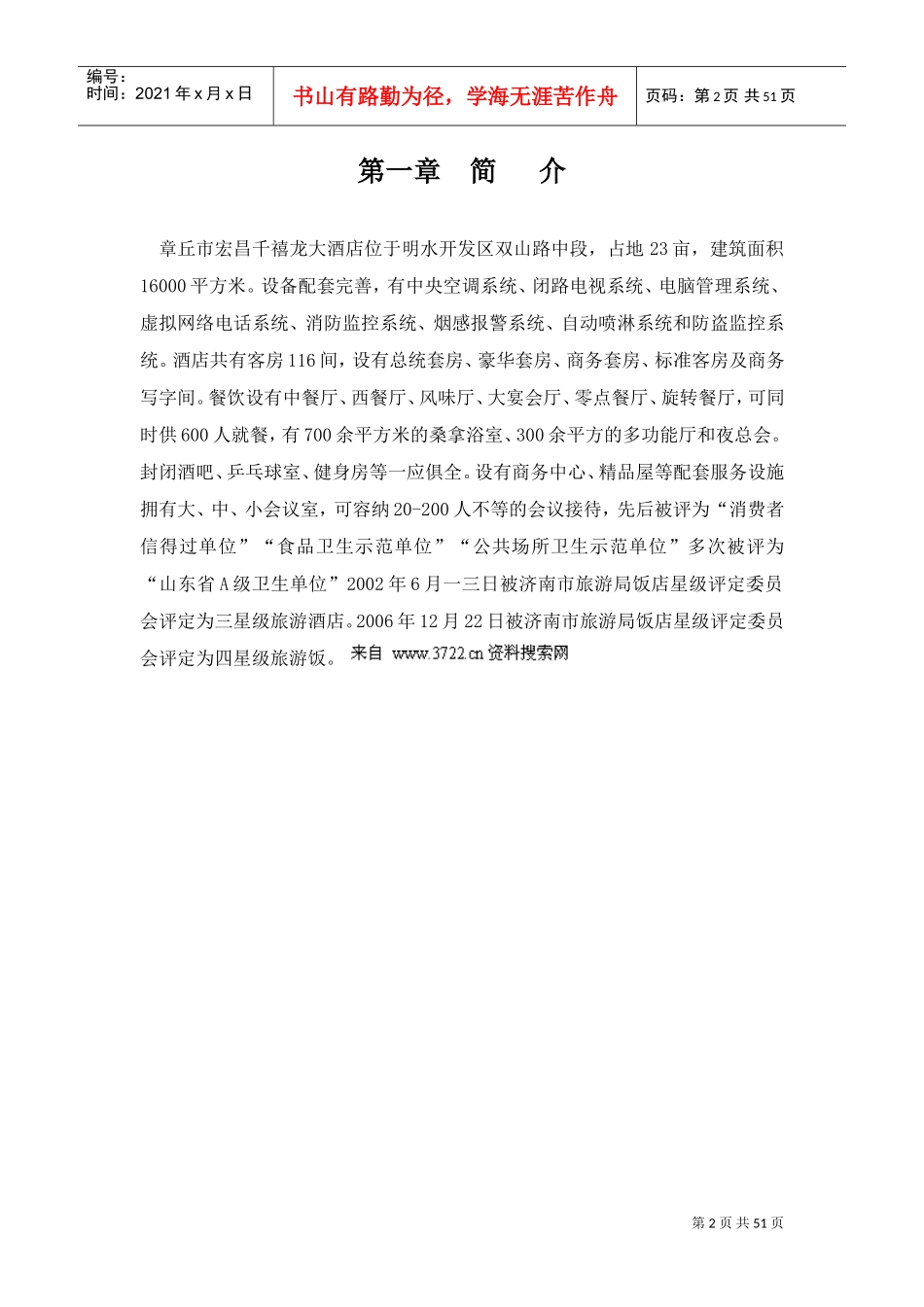 编号：
时间：2021 年 x 月 x 日

书山有路勤为径，学海无涯苦作舟

页码：第 2 页 共 51 页

第一章 简 介

章丘市宏昌千禧龙大酒店位于明水开发区双山路中段，占地 23 亩，建筑面积 16000 平方米。设备配套完善，有中央空调系统、闭路电视系统、电脑管理系统、虚拟网络电话系统、消防监控系统、烟感报警系统、自动喷淋系统和防盗监控系统。酒店共有客房 116 间，设有总统套房、豪华套房、商务套房、标准客房及商务写字间。餐饮设有中餐厅、西餐厅、风味厅、大宴会厅、零点餐厅、旋转餐厅，可同时供 600 人就餐，有 700 余平方米的桑拿浴室、300 余平方的多功能厅和夜总会。封闭酒吧、乒乓球室、健身房等一应俱全。设有商务中心、精品屋等配套服务设施拥有大、中、小会议室，可容纳 20-200 人不等的会议接待，先后被评为“消费者信得过单位”“食品卫生示范单位”“公共场所卫生示范单位”多次被评为“山东省 A 级卫生单位”2002 年 6 月一三日被济南市旅游局饭店星级评定委员会评定为三星级旅游酒店。2006 年 12 月 22 日被济南市旅游局饭店星级评定委员会评定为四星级旅游饭。来自 www.3722.cn 资料搜索网

第 2 页 共 51 页